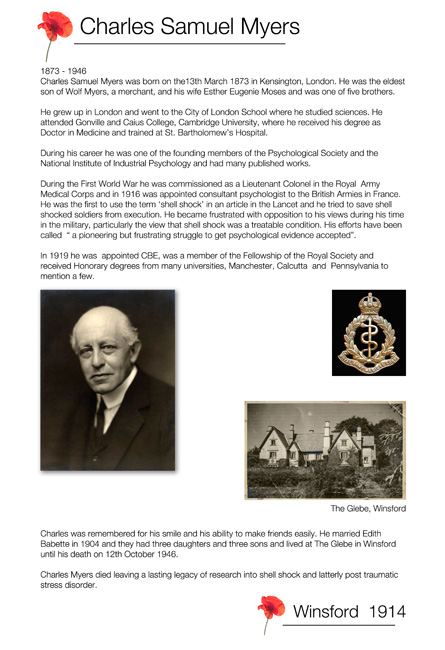 Charles Samuel Myers

1873 - 1946
Charles Samuel Myers was born on the13th March 1873 in Kensington, London. He was the eldest son of Wolf Myers, a merchant, and his wife Esther Eugenie Moses and was one of five brothers.

He grew up in London and went to the City of London School where he studied sciences. He attended Gonville and Caius College, Cambridge University, where he received his degree as Doctor in Medicine and trained at St. Bartholomew's Hospital.

During his career he was one of the founding members of the Psychological Society and the National Institute of Industrial Psychology and had many published works.

During the First World War he was commissioned as a Lieutenant Colonel in the Royal Army Medical Corps and in 1916 was appointed consultant psychologist to the British Armies in France. He was the first to use the term 'shell shock' in an article in the Lancet and he tried to save shell shocked soldiers from execution. He became frustrated with opposition to his views during his time in the military, particularly the view that shell shock was a treatable condition. His efforts have been called " a pioneering but frustrating struggle to get psychological evidence accepted".

In 1919 he was appointed CBE, was a member of the Fellowship of the Royal Society and received Honorary degrees from many universities, Manchester, Calcutta and Pennsylvania to mention a few.

The Glebe, Winsford

Charles was remembered for his smile and his ability to make friends easily. He married Edith Babette in 1904 and they had three daughters and three sons and lived at The Glebe in Winsford until his death on 12th October 1946.

Charles Myers died leaving a lasting legacy of research into shell shock and latterly post traumatic stress disorder.

Winsford 1914